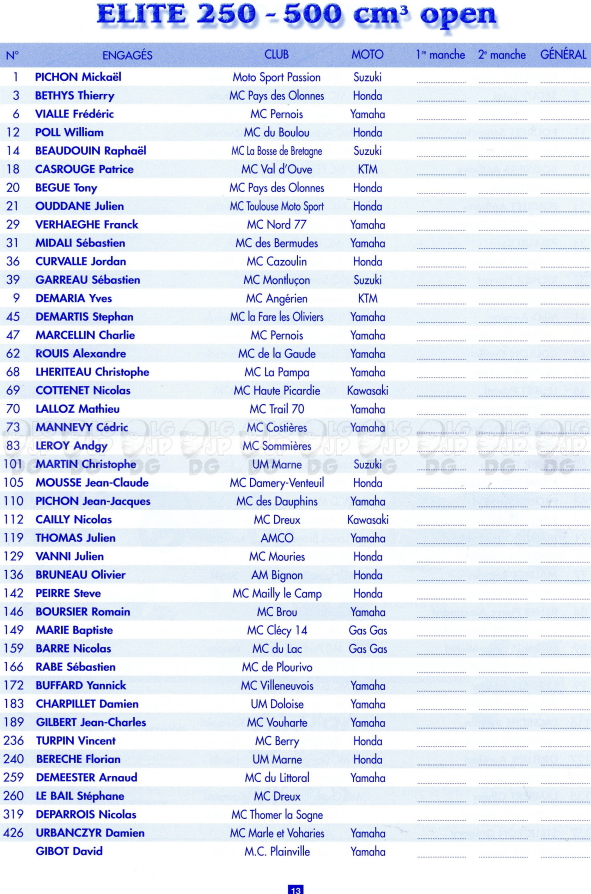 ELITE 250 - 500 cm³ open

| N° | ENGAGÉS | CLUB | MOTO | 1re manche | 2e manche | GÉNÉRAL |
|---|---|---|---|---|---|---|
| 1 | PICHON Mickaël | Moto Sport Passion | Suzuki | | | |
| 3 | BETHYS Thierry | MC Pays des Olonnes | Honda | | | |
| 6 | VIALLE Frédéric | MC Pernois | Yamaha | | | |
| 12 | POLL William | MC du Boulou | Honda | | | |
| 14 | BEAUDOUIN Raphaël | MC La Bosse de Bretagne | Suzuki | | | |
| 18 | CASROUGE Patrice | MC Val d'Ouve | KTM | | | |
| 20 | BEGUE Tony | MC Pays des Olonnes | Honda | | | |
| 21 | OUDDANE Julien | MC Toulouse Moto Sport | Honda | | | |
| 29 | VERHAEGHE Franck | MC Nord 77 | Yamaha | | | |
| 31 | MIDALI Sébastien | MC des Bermudes | Yamaha | | | |
| 36 | CURVALLE Jordan | MC Cazoulin | Honda | | | |
| 39 | GARREAU Sébastien | MC Montluçon | Suzuki | | | |
| 9 | DEMARIA Yves | MC Angérien | KTM | | | |
| 45 | DEMARTIS Stephan | MC la Fare les Oliviers | Yamaha | | | |
| 47 | MARCELLIN Charlie | MC Pernois | Yamaha | | | |
| 62 | ROUIS Alexandre | MC de la Gaude | Yamaha | | | |
| 68 | LHERITEAU Christophe | MC La Pampa | Yamaha | | | |
| 69 | COTTENET Nicolas | MC Haute Picardie | Kawasaki | | | |
| 70 | LALLOZ Mathieu | MC Trail 70 | Yamaha | | | |
| 73 | MANNEVY Cédric | MC Costières | Yamaha | | | |
| 83 | LEROY Andgy | MC Sommières | | | | |
| 101 | MARTIN Christophe | UM Marne | Suzuki | | | |
| 105 | MOUSSE Jean-Claude | MC Damery-Venteuil | Honda | | | |
| 110 | PICHON Jean-Jacques | MC des Dauphins | Yamaha | | | |
| 112 | CAILLY Nicolas | MC Dreux | Kawasaki | | | |
| 119 | THOMAS Julien | AMCO | Yamaha | | | |
| 129 | VANNI Julien | MC Mouries | Honda | | | |
| 136 | BRUNEAU Olivier | AM Bignon | Honda | | | |
| 142 | PEIRRE Steve | MC Mailly le Camp | Honda | | | |
| 146 | BOURSIER Romain | MC Brou | Yamaha | | | |
| 149 | MARIE Baptiste | MC Clécy 14 | Gas Gas | | | |
| 159 | BARRE Nicolas | MC du Lac | Gas Gas | | | |
| 166 | RABE Sébastien | MC de Plourivo | | | | |
| 172 | BUFFARD Yannick | MC Villeneuvois | Yamaha | | | |
| 183 | CHARPILLET Damien | UM Doloise | Yamaha | | | |
| 189 | GILBERT Jean-Charles | MC Vouharte | Yamaha | | | |
| 236 | TURPIN Vincent | MC Berry | Honda | | | |
| 240 | BERECHE Florian | UM Marne | Honda | | | |
| 259 | DEMEESTER Arnaud | MC du Littoral | Yamaha | | | |
| 260 | LE BAIL Stéphane | MC Dreux | | | | |
| 319 | DEPARROIS Nicolas | MC Thomer la Sogne | | | | |
| 426 | URBANCZYR Damien | MC Marle et Voharies | Yamaha | | | |
| | GIBOT David | M.C. Plainville | Yamaha | | | |

13